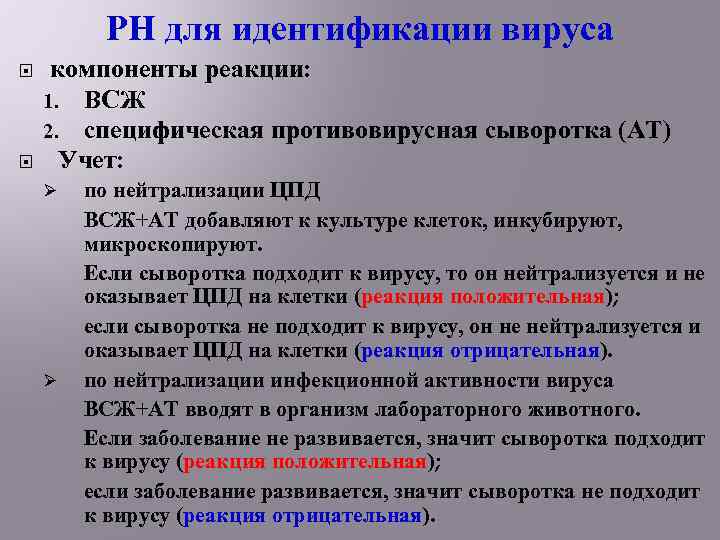 РН для идентификации вируса

компоненты реакции:

1. ВСЖ
2. специфическая противовирусная сыворотка (АТ)

Учет:

по нейтрализации ЦПД

ВСЖ+АТ добавляют к культуре клеток, инкубируют, микроскопируют.

Если сыворотка подходит к вирусу, то он нейтрализуется и не оказывает ЦПД на клетки (реакция положительная);

если сыворотка не подходит к вирусу, он не нейтрализуется и оказывает ЦПД на клетки (реакция отрицательная).

по нейтрализации инфекционной активности вируса

ВСЖ+АТ вводят в организм лабораторного животного.

Если заболевание не развивается, значит сыворотка подходит к вирусу (реакция положительная);

если заболевание развивается, значит сыворотка не подходит к вирусу (реакция отрицательная).